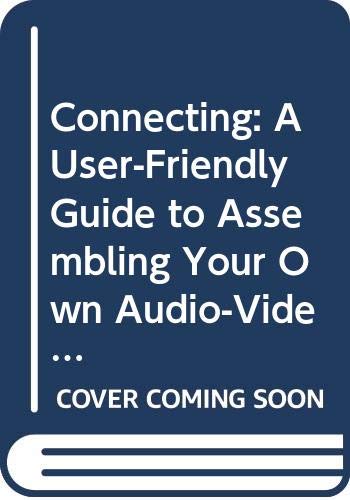 Connecting: A User-Friendly Guide to Assembling Your Own Audio-Vide...

COVER COMING SOON